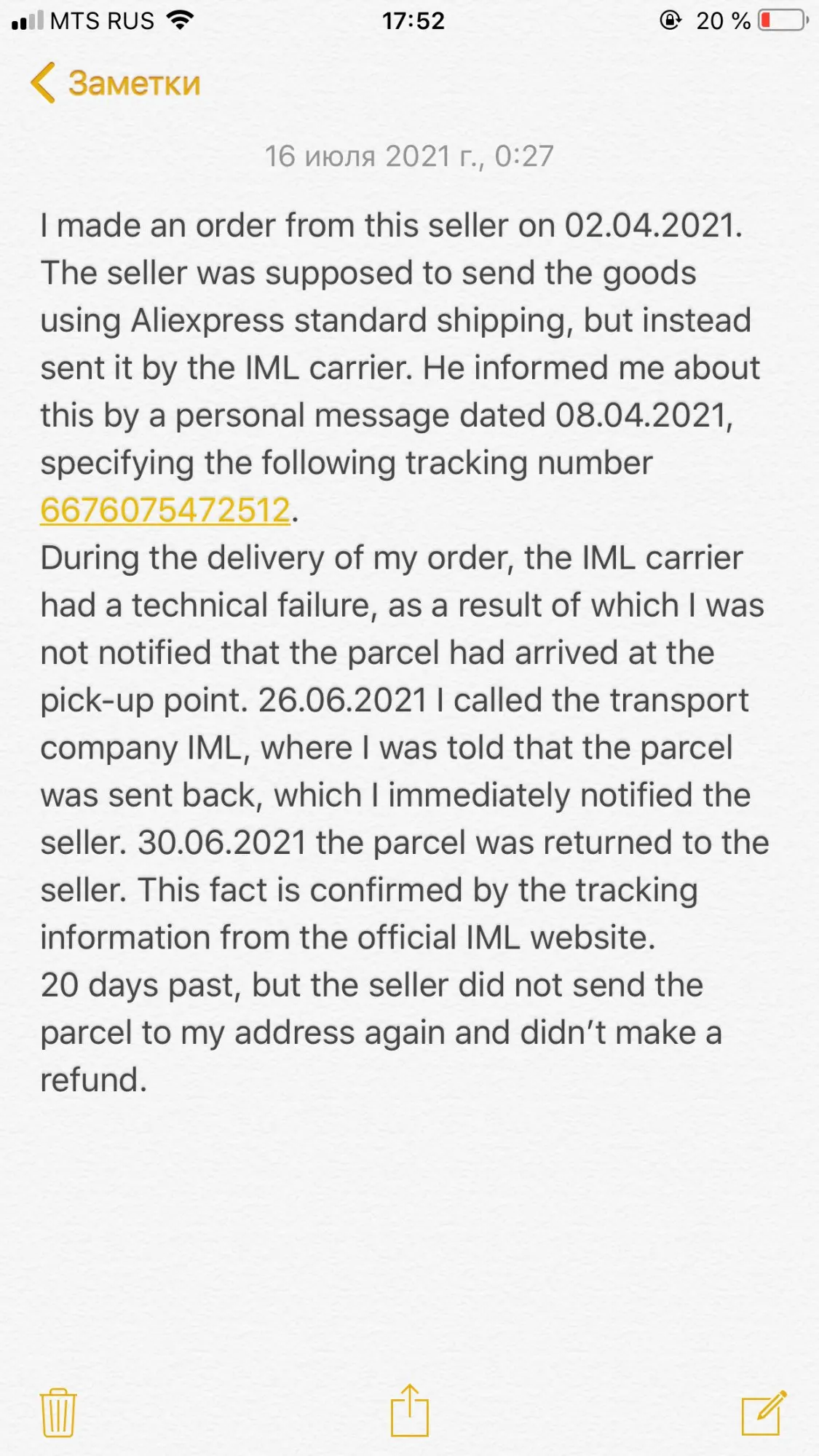 MTS RUS 17:52 20 %

Заметки

16 июля 2021 г., 0:27

I made an order from this seller on 02.04.2021. The seller was supposed to send the goods using Aliexpress standard shipping, but instead sent it by the IML carrier. He informed me about this by a personal message dated 08.04.2021, specifying the following tracking number 6676075472512.
During the delivery of my order, the IML carrier had a technical failure, as a result of which I was not notified that the parcel had arrived at the pick-up point. 26.06.2021 I called the transport company IML, where I was told that the parcel was sent back, which I immediately notified the seller. 30.06.2021 the parcel was returned to the seller. This fact is confirmed by the tracking information from the official IML website.
20 days past, but the seller did not send the parcel to my address again and didn't make a refund.